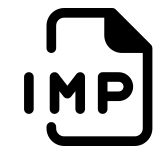 IMP